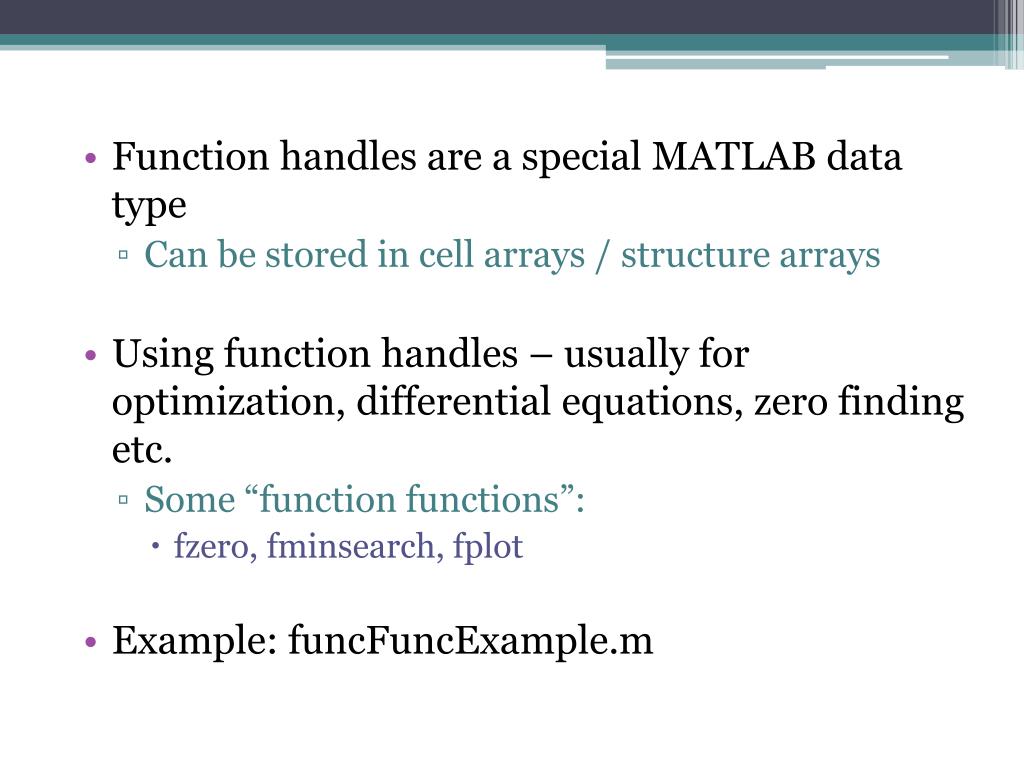 • Function handles are a special MATLAB data type
▫ Can be stored in cell arrays / structure arrays

• Using function handles – usually for optimization, differential equations, zero finding etc.
▫ Some “function functions”:
• fzero, fminsearch, fplot

• Example: funcFuncExample.m